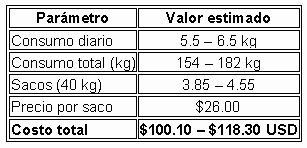 | Parámetro | Valor estimado |
|---|---|
| Consumo diario | 5.5 – 6.5 kg |
| Consumo total (kg) | 154 – 182 kg |
| Sacos (40 kg) | 3.85 – 4.55 |
| Precio por saco | \$26.00 |
| **Costo total** | **\$100.10 – \$118.30 USD** |